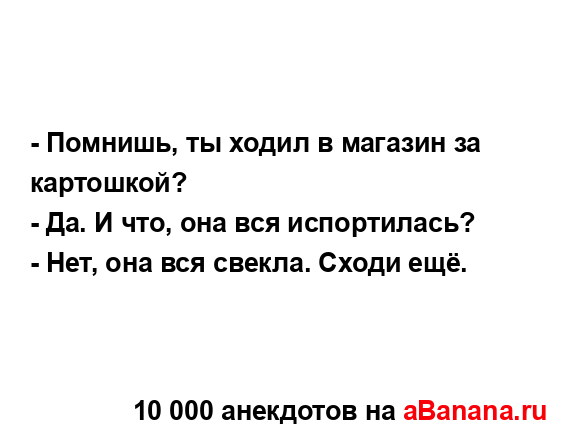 - Помнишь, ты ходил в магазин за картошкой?
- Да. И что, она вся испортилась?
- Нет, она вся свекла. Сходи ещё.

10 000 анекдотов на aBanana.ru